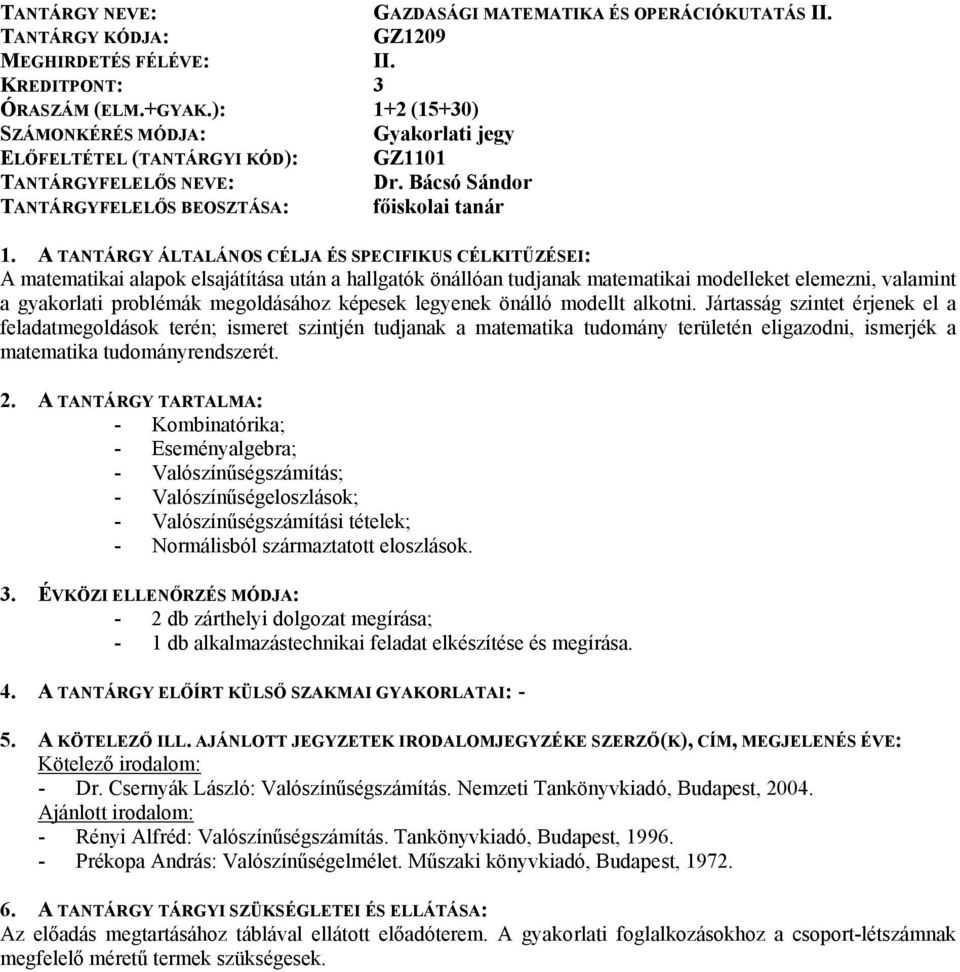 TANTÁRGY NEVE: GAZDASÁGI MATEMATIKA ÉS OPERÁCIÓKUTATÁS II.
TANTÁRGY KÓDJA: GZ1209
MEGHIRDETÉS FÉLÉVE: II.
KREDITPONT: 3
ÓRASZÁM (ELM.+GYAK.): 1+2 (15+30)
SZÁMONKÉRÉS MÓDJA: Gyakorlati jegy
ELŐFELTÉTEL (TANTÁRGYI KÓD): GZ1101
TANTÁRGYFELELŐS NEVE: Dr. Bácsó Sándor
TANTÁRGYFELELŐS BEOSZTÁSA: főiskolai tanár

1. A TANTÁRGY ÁLTALÁNOS CÉLJA ÉS SPECIFIKUS CÉLKITŰZÉSEI:
A matematikai alapok elsajátítása után a hallgatók önállóan tudjanak matematikai modelleket elemezni, valamint a gyakorlati problémák megoldásához képesek legyenek önálló modellt alkotni. Jártasság szintet érjenek el a feladatmegoldások terén; ismeret szintjén tudjanak a matematika tudomány területén eligazodni, ismerjék a matematika tudományrendszerét.

2. A TANTÁRGY TARTALMA:
- Kombinatórika;
- Eseményalgebra;
- Valószínűségszámítás;
- Valószínűségeloszlások;
- Valószínűségszámítási tételek;
- Normálisból származtatott eloszlások.

3. ÉVKÖZI ELLENŐRZÉS MÓDJA:
- 2 db zárthelyi dolgozat megírása;
- 1 db alkalmazástechnikai feladat elkészítése és megírása.

4. A TANTÁRGY ELŐÍRT KÜLSŐ SZAKMAI GYAKORLATAI: -

5. A KÖTELEZŐ ILL. AJÁNLOTT JEGYZETEK IRODALOMJEGYZÉKE SZERZŐ(K), CÍM, MEGJELENÉS ÉVE:
Kötelező irodalom:
- Dr. Csernyák László: Valószínűségszámítás. Nemzeti Tankönyvkiadó, Budapest, 2004.
Ajánlott irodalom:
- Rényi Alfréd: Valószínűségszámítás. Tankönyvkiadó, Budapest, 1996.
- Prékopa András: Valószínűségelmélet. Műszaki könyvkiadó, Budapest, 1972.

6. A TANTÁRGY TÁRGYI SZÜKSÉGLETEI ÉS ELLÁTÁSA:
Az előadás megtartásához táblával ellátott előadóterem. A gyakorlati foglalkozásokhoz a csoport-létszámnak megfelelő méretű termek szükségesek.